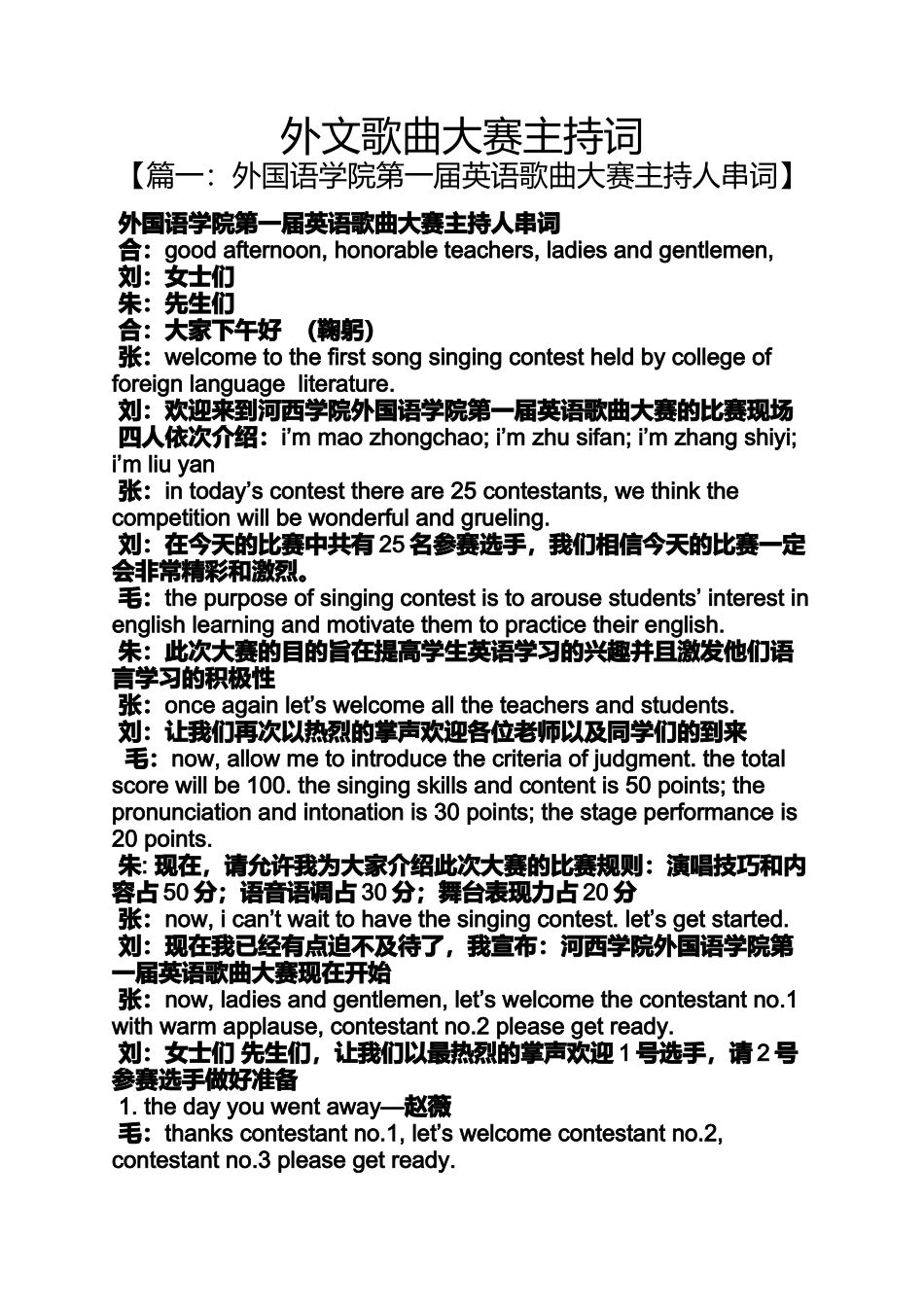 外文歌曲大赛主持词
【篇一：外国语学院第一届英语歌曲大赛主持人串词】

外国语学院第一届英语歌曲大赛主持人串词
合：good afternoon, honorable teachers, ladies and gentlemen,
刘：女士们
朱：先生们
合：大家下午好 （鞠躬）
张：welcome to the first song singing contest held by college of foreign language literature.
刘：欢迎来到河西学院外国语学院第一届英语歌曲大赛的比赛现场
四人依次介绍：i'm mao zhongchao; i'm zhu sifan; i'm zhang shiyi; i'm liu yan
张：in today's contest there are 25 contestants, we think the competition will be wonderful and grueling.
刘：在今天的比赛中共有 25 名参赛选手，我们相信今天的比赛一定会非常精彩和激烈。
毛：the purpose of singing contest is to arouse students' interest in english learning and motivate them to practice their english.
朱：此次大赛的目的旨在提高学生英语学习的兴趣并且激发他们语言学习的积极性
张：once again let's welcome all the teachers and students.
刘：让我们再次以热烈的掌声欢迎各位老师以及同学们的到来
毛：now, allow me to introduce the criteria of judgment. the total score will be 100. the singing skills and content is 50 points; the pronunciation and intonation is 30 points; the stage performance is 20 points.
朱: 现在，请允许我为大家介绍此次大赛的比赛规则：演唱技巧和内容占 50 分；语音语调占 30 分；舞台表现力占 20 分
张：now, i can't wait to have the singing contest. let's get started.
刘：现在我已经有点迫不及待了，我宣布：河西学院外国语学院第一届英语歌曲大赛现在开始
张：now, ladies and gentlemen, let's welcome the contestant no.1 with warm applause, contestant no.2 please get ready.
刘：女士们 先生们，让我们以最热烈的掌声欢迎 1 号选手，请 2 号参赛选手做好准备
1. the day you went away—赵薇
毛：thanks contestant no.1, let's welcome contestant no.2, contestant no.3 please get ready.